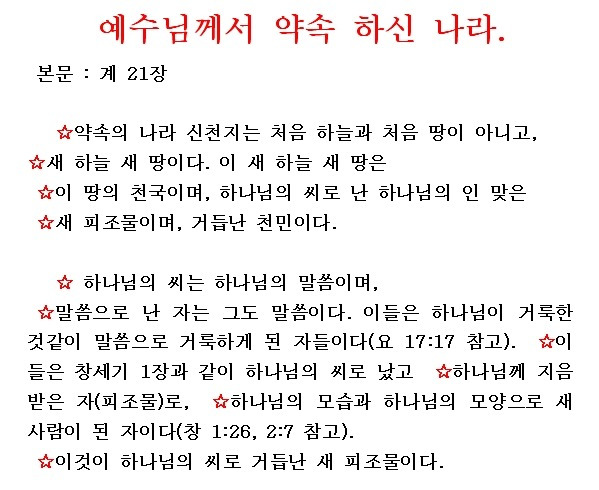 예수님께서 약속 하신 나라.

본문 : 계 21장

☆약속의 나라 신천지는 처음 하늘과 처음 땅이 아니고, ☆새 하늘 새 땅이다. 이 새 하늘 새 땅은 ☆이 땅의 천국이며, 하나님의 씨로 난 하나님의 인 맞은 ☆새 피조물이며, 거듭난 천민이다.

☆ 하나님의 씨는 하나님의 말씀이며, ☆말씀으로 난 자는 그도 말씀이다. 이들은 하나님이 거룩한 것같이 말씀으로 거룩하게 된 자들이다(요 17:17 참고). ☆이들은 창세기 1장과 같이 하나님의 씨로 낳고 ☆하나님께 지음 받은 자(피조물)로, ☆하나님의 모습과 하나님의 모양으로 새 사람이 된 자이다(창 1:26, 2:7 참고).
☆이것이 하나님의 씨로 거듭난 새 피조물이다.